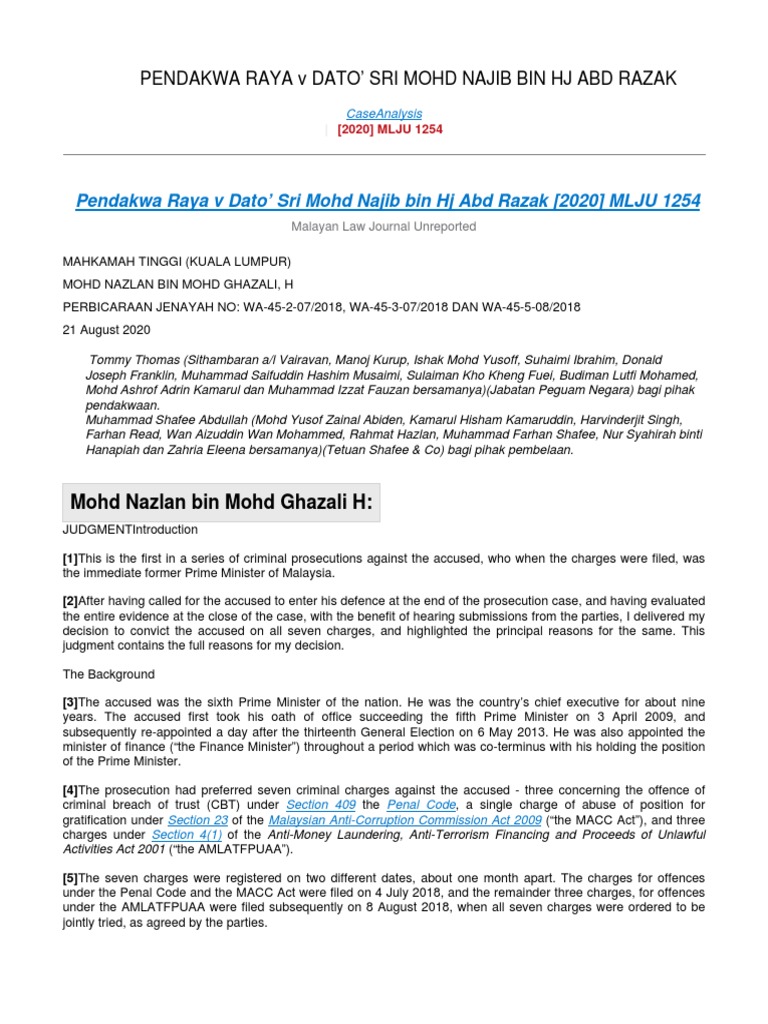 PENDAKWA RAYA v DATO' SRI MOHD NAJIB BIN HJ ABD RAZAK

CaseAnalysis
| [2020] MLJU 1254

Pendakwa Raya v Dato' Sri Mohd Najib bin Hj Abd Razak [2020] MLJU 1254

Malayan Law Journal Unreported

MAHKAMAH TINGGI (KUALA LUMPUR)

MOHD NAZLAN BIN MOHD GHAZALI, H

PERBICARAAN JENAYAH NO: WA-45-2-07/2018, WA-45-3-07/2018 DAN WA-45-5-08/2018

21 August 2020

Tommy Thomas (Sithambaran a/l Vairavan, Manoj Kurup, Ishak Mohd Yusoff, Suhaimi Ibrahim, Donald Joseph Franklin, Muhammad Saifuddin Hashim Musaimi, Sulaiman Kho Kheng Fuei, Budiman Lutfi Mohamed, Mohd Ashrof Adrin Kamarul dan Muhammad Izzat Fauzan bersamanya)(Jabatan Peguam Negara) bagi pihak pendakwaan.
Muhammad Shafee Abdullah (Mohd Yusof Zainal Abiden, Kamarul Hisham Kamaruddin, Harvinderjit Singh, Farhan Read, Wan Aizuddin Wan Mohammed, Rahmat Hazlan, Muhammad Farhan Shafee, Nur Syahirah binti Hanapiah dan Zahria Eleena bersamanya)(Tetuan Shafee & Co) bagi pihak pembelaan.

Mohd Nazlan bin Mohd Ghazali H:

JUDGMENTIntroduction

[1]This is the first in a series of criminal prosecutions against the accused, who when the charges were filed, was the immediate former Prime Minister of Malaysia.

[2]After having called for the accused to enter his defence at the end of the prosecution case, and having evaluated the entire evidence at the close of the case, with the benefit of hearing submissions from the parties, I delivered my decision to convict the accused on all seven charges, and highlighted the principal reasons for the same. This judgment contains the full reasons for my decision.

The Background

[3]The accused was the sixth Prime Minister of the nation. He was the country's chief executive for about nine years. The accused first took his oath of office succeeding the fifth Prime Minister on 3 April 2009, and subsequently re-appointed a day after the thirteenth General Election on 6 May 2013. He was also appointed the minister of finance ("the Finance Minister") throughout a period which was co-terminus with his holding the position of the Prime Minister.

[4]The prosecution had preferred seven criminal charges against the accused - three concerning the offence of criminal breach of trust (CBT) under Section 409 the Penal Code, a single charge of abuse of position for gratification under Section 23 of the Malaysian Anti-Corruption Commission Act 2009 ("the MACC Act"), and three charges under Section 4(1) of the Anti-Money Laundering, Anti-Terrorism Financing and Proceeds of Unlawful Activities Act 2001 ("the AMLATFPUAA").

[5]The seven charges were registered on two different dates, about one month apart. The charges for offences under the Penal Code and the MACC Act were filed on 4 July 2018, and the remainder three charges, for offences under the AMLATFPUAA were filed subsequently on 8 August 2018, when all seven charges were ordered to be jointly tried, as agreed by the parties.